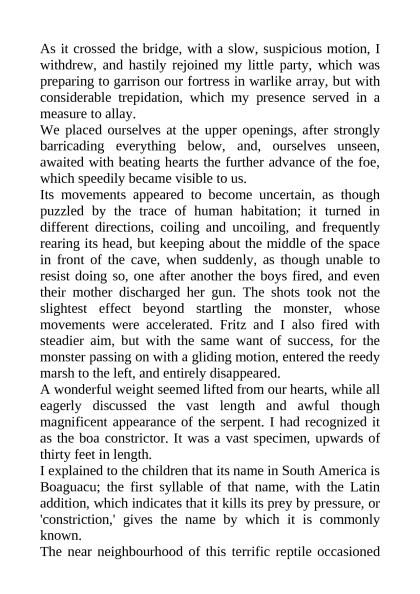 As it crossed the bridge, with a slow, suspicious motion, I withdrew, and hastily rejoined my little party, which was preparing to garrison our fortress in warlike array, but with considerable trepidation, which my presence served in a measure to allay.
We placed ourselves at the upper openings, after strongly barricading everything below, and, ourselves unseen, awaited with beating hearts the further advance of the foe, which speedily became visible to us.
Its movements appeared to become uncertain, as though puzzled by the trace of human habitation; it turned in different directions, coiling and uncoiling, and frequently rearing its head, but keeping about the middle of the space in front of the cave, when suddenly, as though unable to resist doing so, one after another the boys fired, and even their mother discharged her gun. The shots took not the slightest effect beyond startling the monster, whose movements were accelerated. Fritz and I also fired with steadier aim, but with the same want of success, for the monster passing on with a gliding motion, entered the reedy marsh to the left, and entirely disappeared.
A wonderful weight seemed lifted from our hearts, while all eagerly discussed the vast length and awful though magnificent appearance of the serpent. I had recognized it as the boa constrictor. It was a vast specimen, upwards of thirty feet in length.
I explained to the children that its name in South America is Boaguacu; the first syllable of that name, with the Latin addition, which indicates that it kills its prey by pressure, or 'constriction,' gives the name by which it is commonly known.
The near neighbourhood of this terrific reptile occasioned